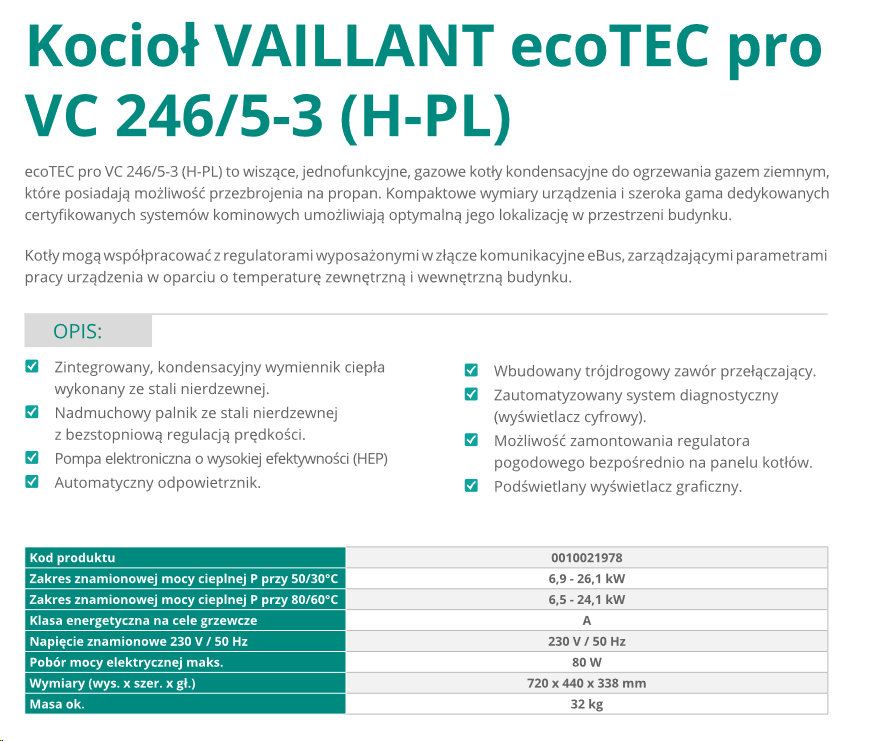 Kocioł VAILLANT ecoTEC pro VC 246/5-3 (H-PL)

ecoTEC pro VC 246/5-3 (H-PL) to wiszące, jednofunkcyjne, gazowe kotły kondensacyjne do ogrzewania gazem ziemnym, które posiadają możliwość przezbrojenia na propan. Kompaktowe wymiary urządzenia i szeroka gama dedykowanych certyfikowanych systemów kominowych umożliwiają optymalną jego lokalizację w przestrzeni budynku.

Kotły mogą współpracować z regulatorami wyposażonymi w złącze komunikacyjne eBus, zarządzającymi parametrami pracy urządzenia w oparciu o temperaturę zewnętrzną i wewnętrzną budynku.

OPIS:

Zintegrowany, kondensacyjny wymiennik ciepła wykonany ze stali nierdzewnej.
Nadmuchowy palnik ze stali nierdzewnej z bezstopniową regulacją prędkości.
Pompa elektroniczna o wysokiej efektywności (HEP)
Automatyczny odpowietrznik.

Wbudowany trójdrogowy zawór przełączający.
Zautomatyzowany system diagnostyczny (wyświetlacz cyfrowy).
Możliwość zamontowania regulatora pogodowego bezpośrednio na panelu kotłów.
Podświetlany wyświetlacz graficzny.

| Kod produktu | 0010021978 |
|---|---|
| Zakres znamionowej mocy cieplnej P przy 50/30°C | 6,9 - 26,1 kW |
| Zakres znamionowej mocy cieplnej P przy 80/60°C | 6,5 - 24,1 kW |
| Klasa energetyczna na cele grzewcze | A |
| Napięcie znamionowe 230 V / 50 Hz | 230 V / 50 Hz |
| Pobór mocy elektrycznej maks. | 80 W |
| Wymiary (wys. x szer. x gł.) | 720 x 440 x 338 mm |
| Masa ok. | 32 kg |